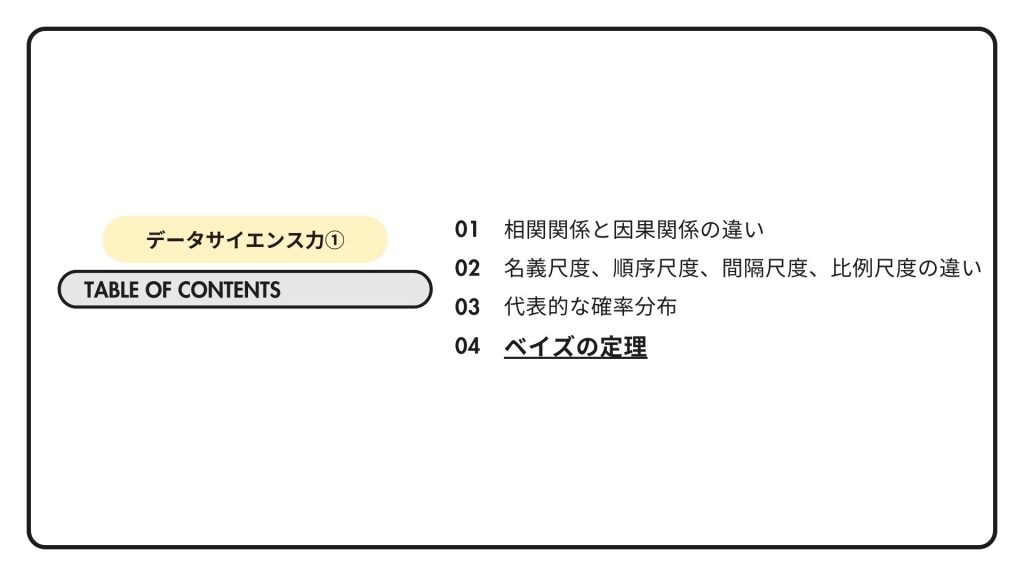 データサイエンス力①

TABLE OF CONTENTS

01 相関関係と因果関係の違い

02 名義尺度、順序尺度、間隔尺度、比例尺度の違い

03 代表的な確率分布

04 ベイズの定理